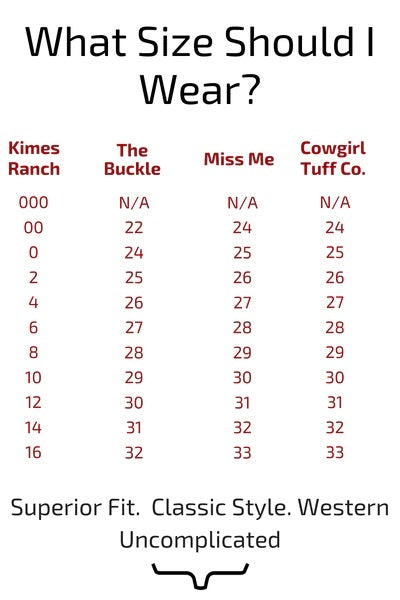 What Size Should I Wear?

| Kimes Ranch | The Buckle | Miss Me | Cowgirl Tuff Co. |
|---|---|---|---|
| 000 | N/A | N/A | N/A |
| 00 | 22 | 24 | 24 |
| 0 | 24 | 25 | 25 |
| 2 | 25 | 26 | 26 |
| 4 | 26 | 27 | 27 |
| 6 | 27 | 28 | 28 |
| 8 | 28 | 29 | 29 |
| 10 | 29 | 30 | 30 |
| 12 | 30 | 31 | 31 |
| 14 | 31 | 32 | 32 |
| 16 | 32 | 33 | 33 |

Superior Fit. Classic Style. Western Uncomplicated